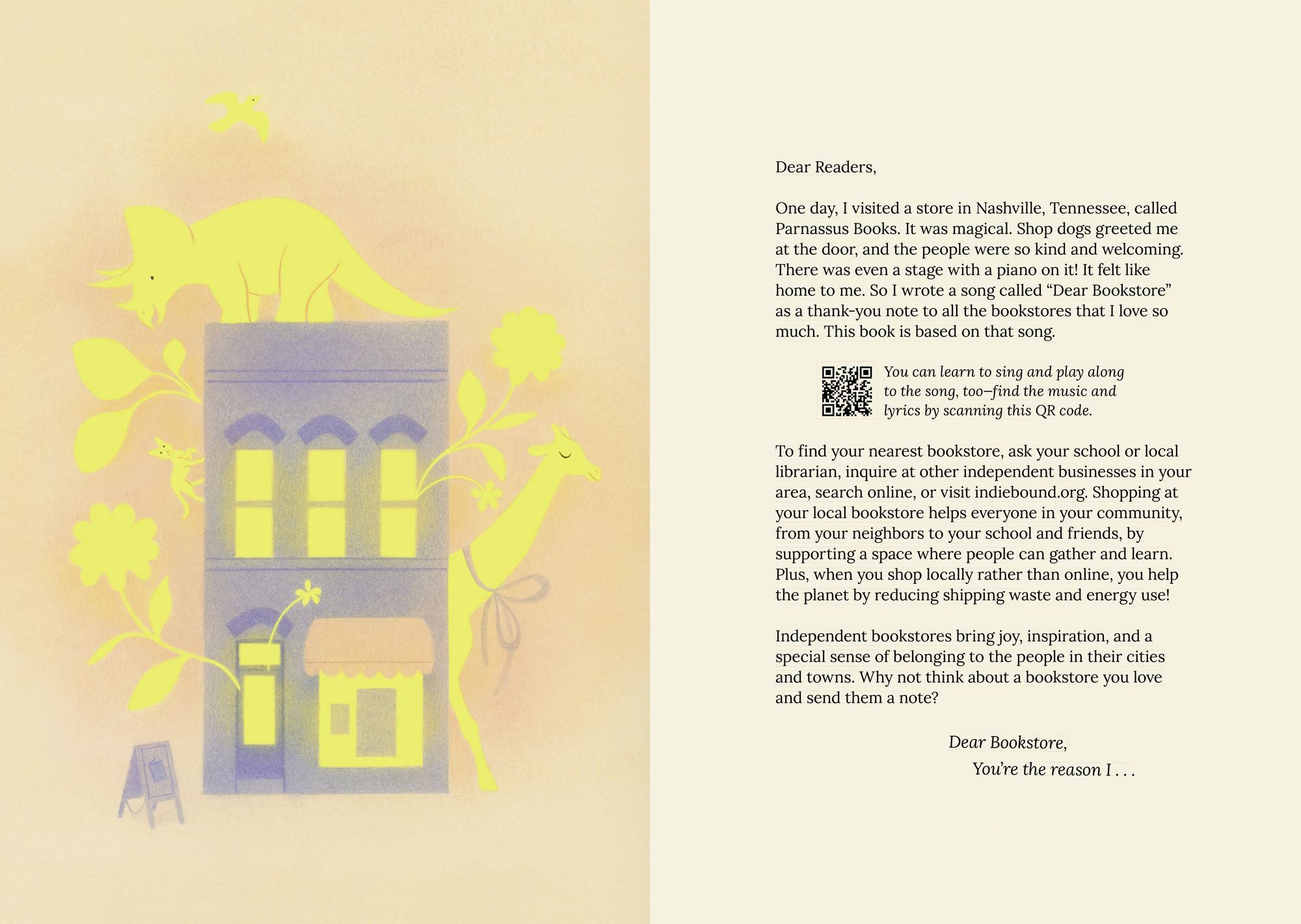 Dear Readers,

One day, I visited a store in Nashville, Tennessee, called Parnassus Books. It was magical. Shop dogs greeted me at the door, and the people were so kind and welcoming. There was even a stage with a piano on it! It felt like home to me. So I wrote a song called "Dear Bookstore" as a thank-you note to all the bookstores that I love so much. This book is based on that song.

You can learn to sing and play along to the song, too—find the music and lyrics by scanning this QR code.

To find your nearest bookstore, ask your school or local librarian, inquire at other independent businesses in your area, search online, or visit indiebound.org. Shopping at your local bookstore helps everyone in your community, from your neighbors to your school and friends, by supporting a space where people can gather and learn. Plus, when you shop locally rather than online, you help the planet by reducing shipping waste and energy use!

Independent bookstores bring joy, inspiration, and a special sense of belonging to the people in their cities and towns. Why not think about a bookstore you love and send them a note?

Dear Bookstore,
You're the reason I . . .